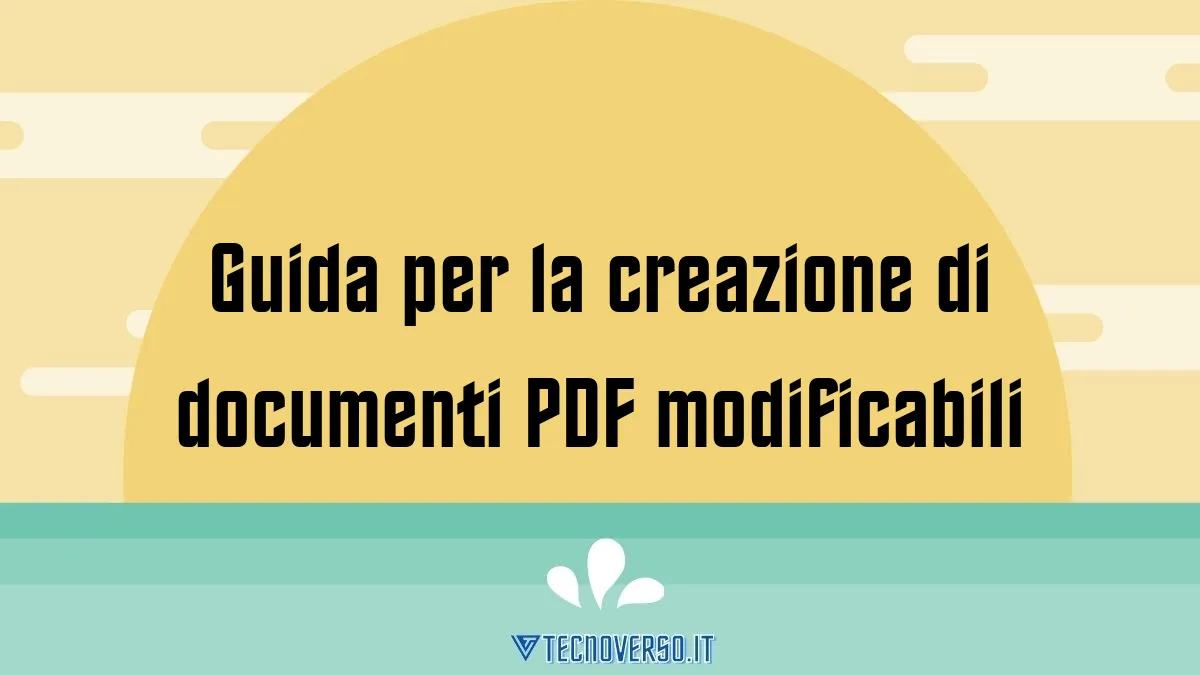 Guida per la creazione di documenti PDF modificabili

TECNOVERSO.IT